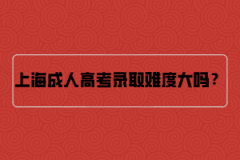 上海成人高考录取难度大吗？